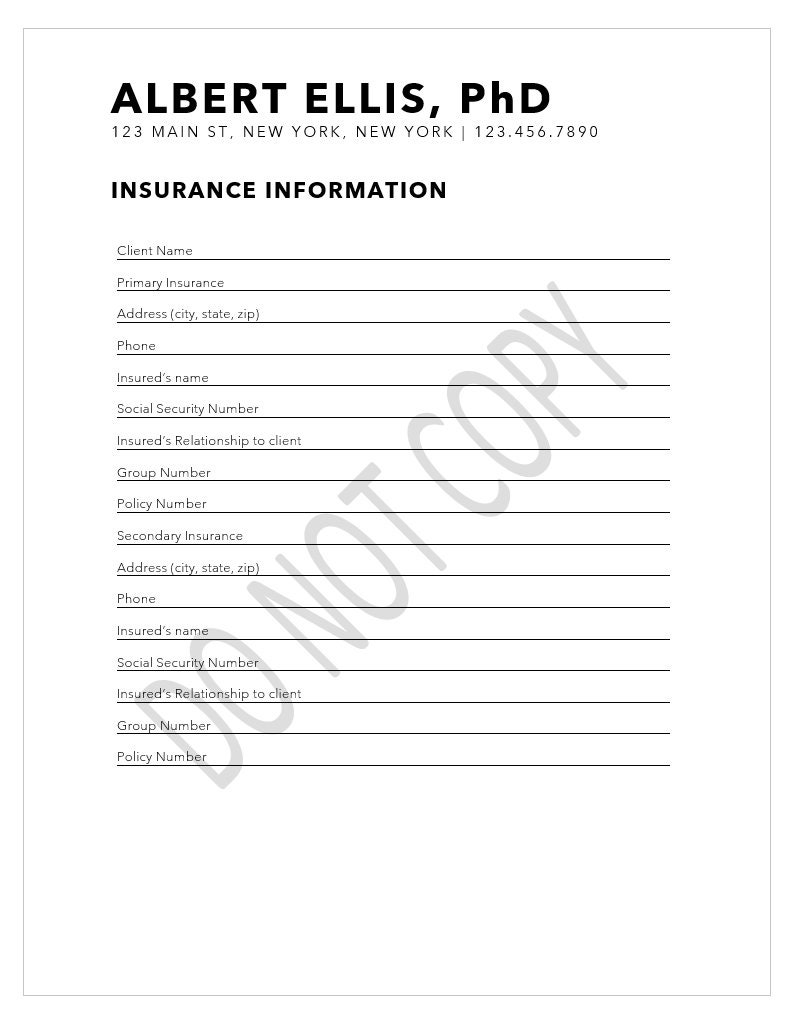 ALBERT ELLIS, PhD
123 MAIN ST, NEW YORK, NEW YORK | 123.456.7890

INSURANCE INFORMATION

Client Name

Primary Insurance

Address (city, state, zip)

Phone

Insured's name

Social Security Number

Insured's Relationship to client

Group Number

Policy Number

Secondary Insurance

Address (city, state, zip)

Phone

Insured's name

Social Security Number

Insured's Relationship to client

Group Number

Policy Number

DO NOT COPY